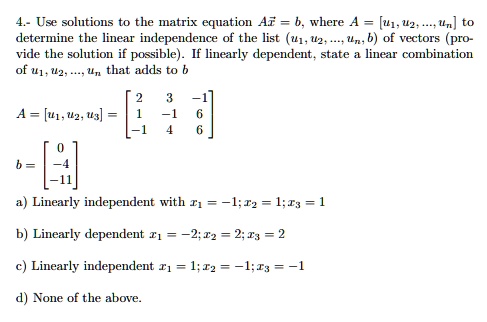 4.- Use solutions to the matrix equation $A\vec{x} = b$, where $A = [u_1, u_2, ..., u_n]$ to determine the linear independence of the list $(u_1, u_2, ..., u_n, b)$ of vectors (provide the solution if possible). If linearly dependent, state a linear combination of $u_1, u_2, ..., u_n$ that adds to $b$

$A = [u_1, u_2, u_3] = \begin{bmatrix} 2 & 3 & -1 \\ 1 & -1 & 6 \\ -1 & 4 & 6 \end{bmatrix}$

$b = \begin{bmatrix} 0 \\ -4 \\ -11 \end{bmatrix}$

a) Linearly independent with $x_1 = -1; x_2 = 1; x_3 = 1$

b) Linearly dependent $x_1 = -2; x_2 = 2; x_3 = 2$

c) Linearly independent $x_1 = 1; x_2 = -1; x_3 = -1$

d) None of the above.